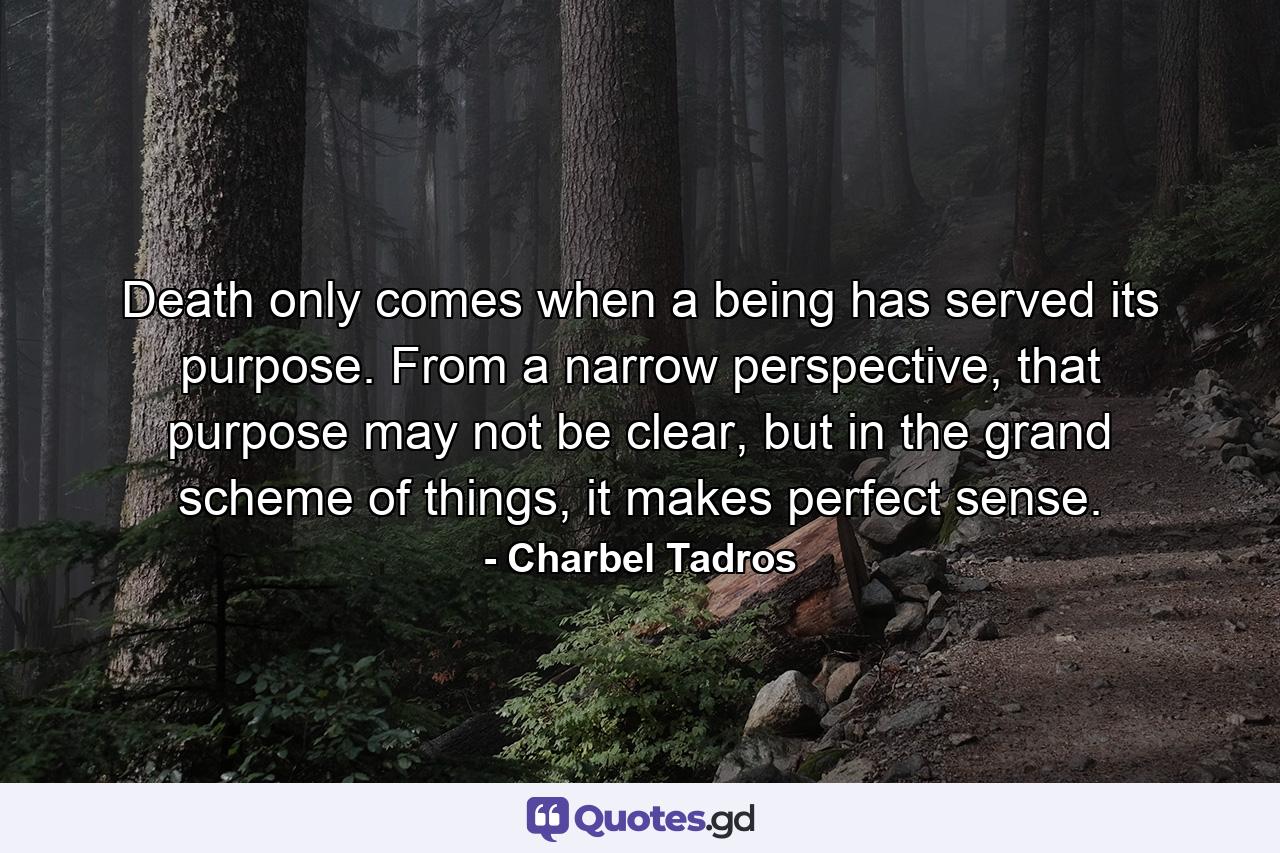 Death only comes when a being has served its purpose. From a narrow perspective, that purpose may not be clear, but in the grand scheme of things, it makes perfect sense.

- Charbel Tadros

Quotes.gd